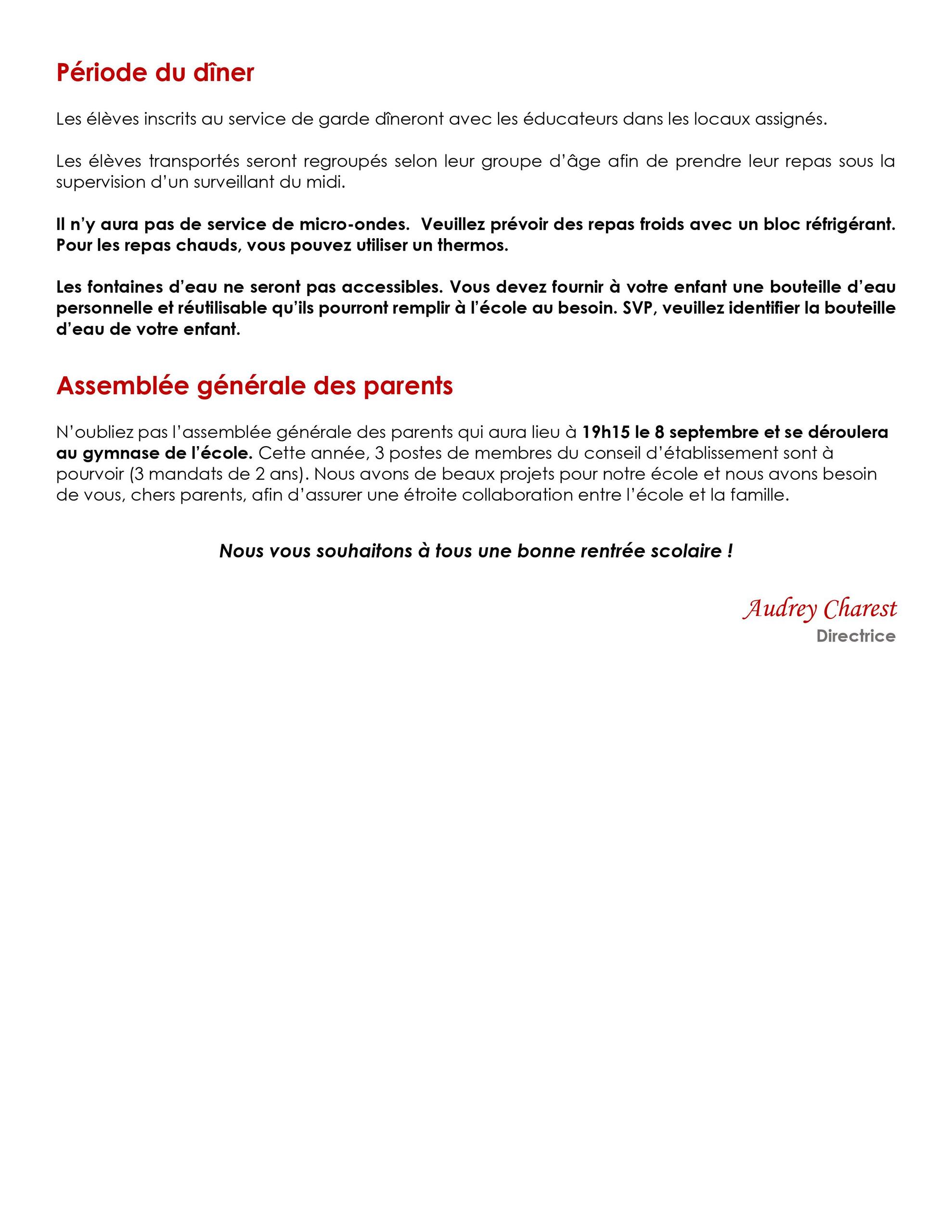 Période du dîner

Les élèves inscrits au service de garde dîneront avec les éducateurs dans les locaux assignés.

Les élèves transportés seront regroupés selon leur groupe d'âge afin de prendre leur repas sous la supervision d'un surveillant du midi.

Il n'y aura pas de service de micro-ondes. Veuillez prévoir des repas froids avec un bloc réfrigérant. Pour les repas chauds, vous pouvez utiliser un thermos.

Les fontaines d'eau ne seront pas accessibles. Vous devez fournir à votre enfant une bouteille d'eau personnelle et réutilisable qu'ils pourront remplir à l'école au besoin. SVP, veuillez identifier la bouteille d'eau de votre enfant.

Assemblée générale des parents

N'oubliez pas l'assemblée générale des parents qui aura lieu à 19h15 le 8 septembre et se déroulera au gymnase de l'école. Cette année, 3 postes de membres du conseil d'établissement sont à pourvoir (3 mandats de 2 ans). Nous avons de beaux projets pour notre école et nous avons besoin de vous, chers parents, afin d'assurer une étroite collaboration entre l'école et la famille.

Nous vous souhaitons à tous une bonne rentrée scolaire !

Audrey Charest
Directrice